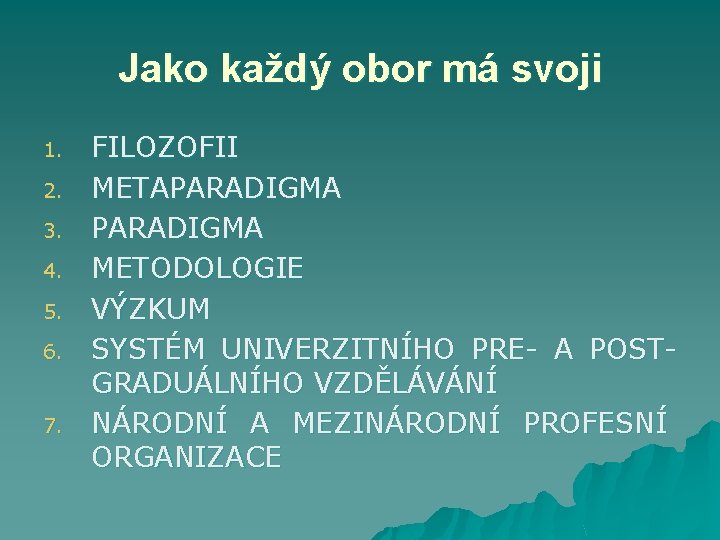 Jako každý obor má svoji

1. FILOZOFII
2. METAPARADIGMA
3. PARADIGMA
4. METODOLOGIE
5. VÝZKUM
6. SYSTÉM UNIVERZITNÍHO PRE- A POST-GRADUÁLNÍHO VZDĚLÁVÁNÍ
7. NÁRODNÍ A MEZINÁRODNÍ PROFESNÍ ORGANIZACE